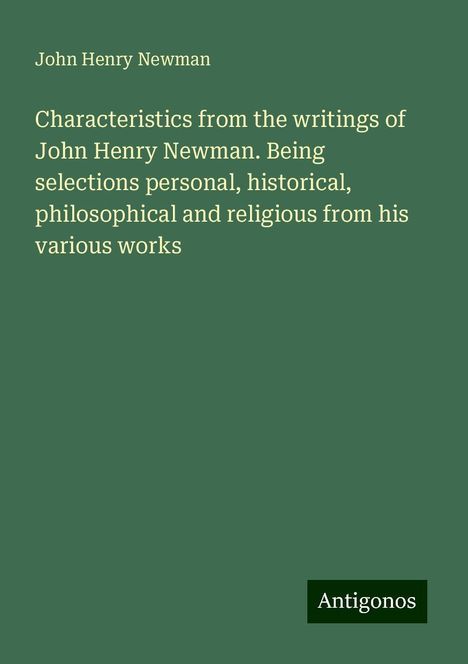 John Henry Newman

Characteristics from the writings of John Henry Newman. Being selections personal, historical, philosophical and religious from his various works

Antigonos